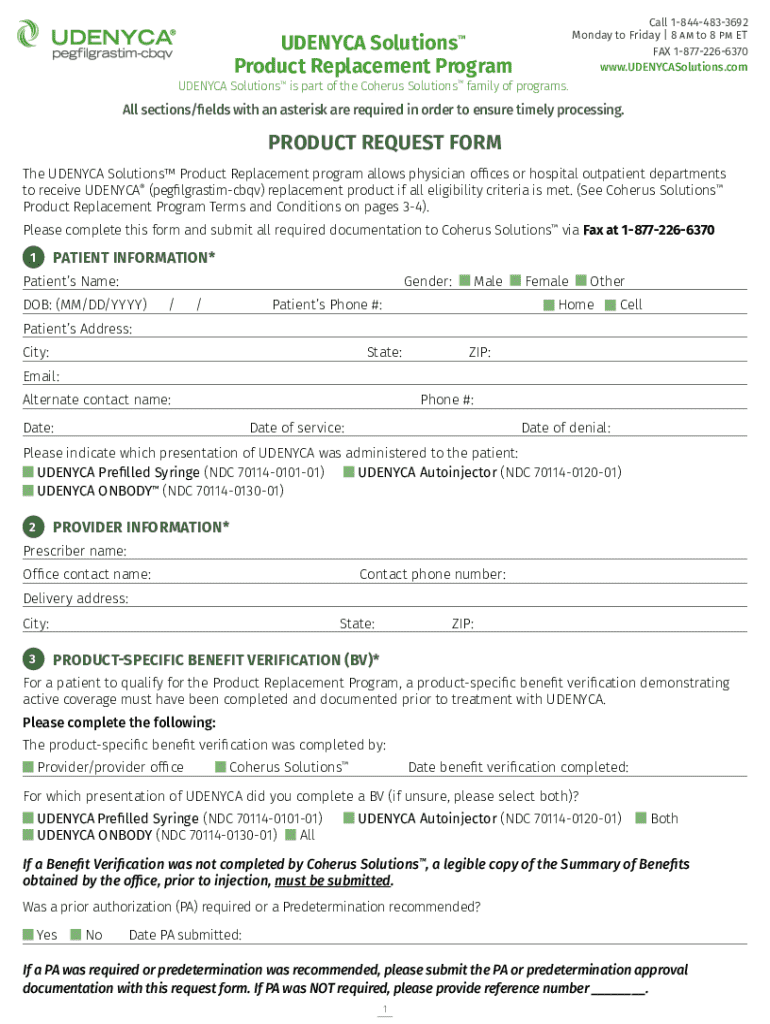 UDENYCA®
pegfilgrastim-cbqv

UDENYCA Solutions™
Product Replacement Program

Call 1-844-483-3692
Monday to Friday | 8 AM to 8 PM ET
FAX 1-877-226-6370
www.UDENYCASolutions.com

UDENYCA Solutions™ is part of the Coherus Solutions™ family of programs.

All sections/fields with an asterisk are required in order to ensure timely processing.

PRODUCT REQUEST FORM

The UDENYCA Solutions™ Product Replacement program allows physician offices or hospital outpatient departments to receive UDENYCA® (pegfilgrastim-cbqv) replacement product if all eligibility criteria is met. (See Coherus Solutions™ Product Replacement Program Terms and Conditions on pages 3-4).

Please complete this form and submit all required documentation to Coherus Solutions™ via Fax at 1-877-226-6370

1 PATIENT INFORMATION*

Patient's Name:
Gender: Male Female Other
DOB: (MM/DD/YYYY) / /
Patient's Phone #:
Home Cell
Patient's Address:
City:
State:
ZIP:
Email:
Alternate contact name:
Phone #:
Date:
Date of service:
Date of denial:

Please indicate which presentation of UDENYCA was administered to the patient:
UDENYCA Prefilled Syringe (NDC 70114-0101-01) UDENYCA Autoinjector (NDC 70114-0120-01)
UDENYCA ONBODY™ (NDC 70114-0130-01)

2 PROVIDER INFORMATION*

Prescriber name:
Office contact name:
Contact phone number:
Delivery address:
City:
State:
ZIP:

3 PRODUCT-SPECIFIC BENEFIT VERIFICATION (BV)*

For a patient to qualify for the Product Replacement Program, a product-specific benefit verification demonstrating active coverage must have been completed and documented prior to treatment with UDENYCA.

Please complete the following:

The product-specific benefit verification was completed by:
Provider/provider office Coherus Solutions™ Date benefit verification completed:

For which presentation of UDENYCA did you complete a BV (if unsure, please select both)?
UDENYCA Prefilled Syringe (NDC 70114-0101-01) UDENYCA Autoinjector (NDC 70114-0120-01) Both
UDENYCA ONBODY (NDC 70114-0130-01) All

If a Benefit Verification was not completed by Coherus Solutions™, a legible copy of the Summary of Benefits obtained by the office, prior to injection, must be submitted.

Was a prior authorization (PA) required or a Predetermination recommended?

Yes No Date PA submitted:

If a PA was required or predetermination was recommended, please submit the PA or predetermination approval documentation with this request form. If PA was NOT required, please provide reference number ________.

1